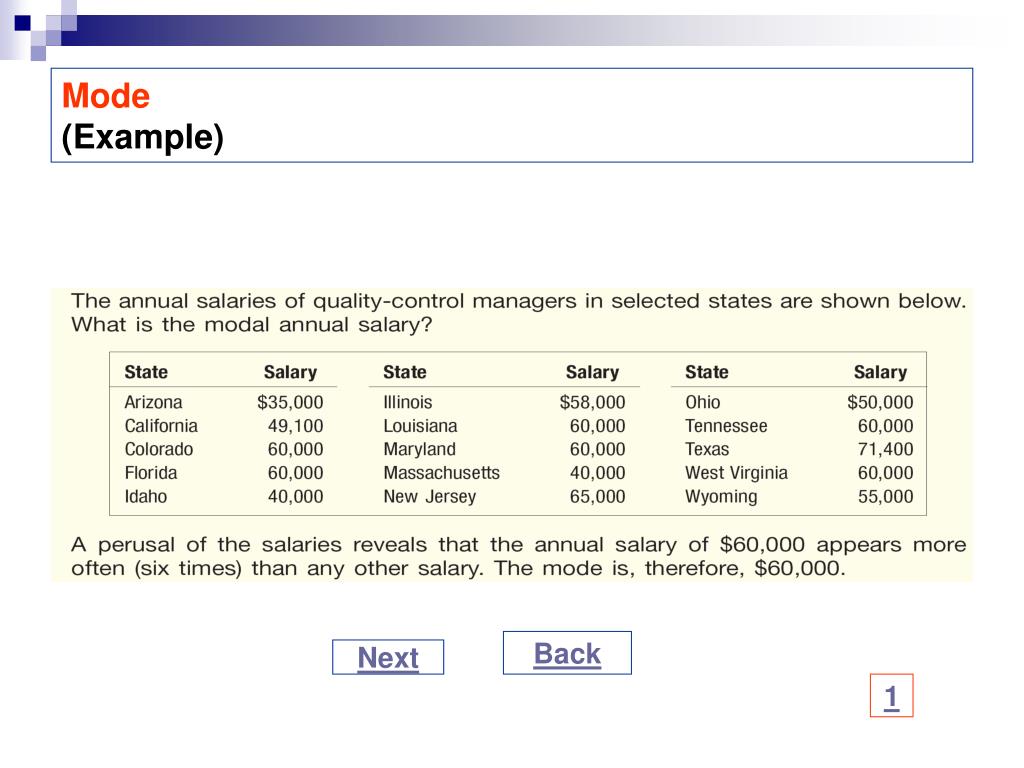 Mode
(Example)

The annual salaries of quality-control managers in selected states are shown below. What is the modal annual salary?

| State | Salary | State | Salary | State | Salary |
|---|---|---|---|---|---|
| Arizona | \$35,000 | Illinois | \$58,000 | Ohio | \$50,000 |
| California | 49,100 | Louisiana | 60,000 | Tennessee | 60,000 |
| Colorado | 60,000 | Maryland | 60,000 | Texas | 71,400 |
| Florida | 60,000 | Massachusetts | 40,000 | West Virginia | 60,000 |
| Idaho | 40,000 | New Jersey | 65,000 | Wyoming | 55,000 |

A perusal of the salaries reveals that the annual salary of \$60,000 appears more often (six times) than any other salary. The mode is, therefore, \$60,000.

Next

Back

1